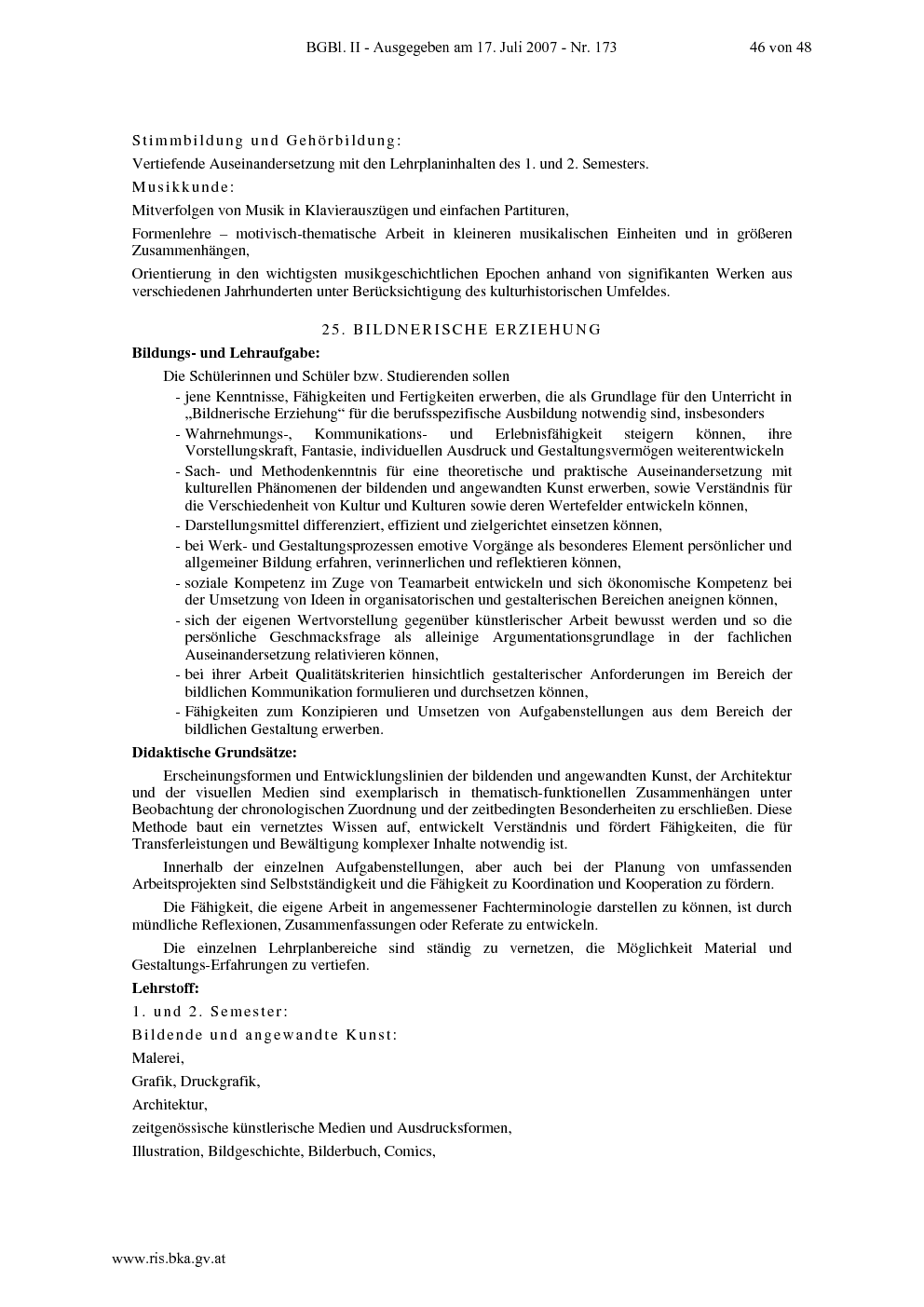 BGBl. II - Ausgegeben am 17. Juli 2007 - Nr. 173 46 von 48

Stimmbildung und Gehörbildung:

Vertiefende Auseinandersetzung mit den Lehrplaninhalten des 1. und 2. Semesters.

Musikkunde:

Mitverfolgen von Musik in Klavierauszügen und einfachen Partituren,

Formenlehre – motivisch-thematische Arbeit in kleineren musikalischen Einheiten und in größeren Zusammenhängen,

Orientierung in den wichtigsten musikgeschichtlichen Epochen anhand von signifikanten Werken aus verschiedenen Jahrhunderten unter Berücksichtigung des kulturhistorischen Umfeldes.

25. BILDNERISCHE ERZIEHUNG

Bildungs- und Lehraufgabe:

Die Schülerinnen und Schüler bzw. Studierenden sollen

- jene Kenntnisse, Fähigkeiten und Fertigkeiten erwerben, die als Grundlage für den Unterricht in „Bildnerische Erziehung“ für die berufsspezifische Ausbildung notwendig sind, insbesonders
- Wahrnehmungs-, Kommunikations- und Erlebnisfähigkeit steigern können, ihre Vorstellungskraft, Fantasie, individuellen Ausdruck und Gestaltungsvermögen weiterentwickeln
- Sach- und Methodenkenntnis für eine theoretische und praktische Auseinandersetzung mit kulturellen Phänomenen der bildenden und angewandten Kunst erwerben, sowie Verständnis für die Verschiedenheit von Kultur und Kulturen sowie deren Wertefelder entwickeln können,
- Darstellungsmittel differenziert, effizient und zielgerichtet einsetzen können,
- bei Werk- und Gestaltungsprozessen emotive Vorgänge als besonderes Element persönlicher und allgemeiner Bildung erfahren, verinnerlichen und reflektieren können,
- soziale Kompetenz im Zuge von Teamarbeit entwickeln und sich ökonomische Kompetenz bei der Umsetzung von Ideen in organisatorischen und gestalterischen Bereichen aneignen können,
- sich der eigenen Wertvorstellung gegenüber künstlerischer Arbeit bewusst werden und so die persönliche Geschmacksfrage als alleinige Argumentationsgrundlage in der fachlichen Auseinandersetzung relativieren können,
- bei ihrer Arbeit Qualitätskriterien hinsichtlich gestalterischer Anforderungen im Bereich der bildlichen Kommunikation formulieren und durchsetzen können,
- Fähigkeiten zum Konzipieren und Umsetzen von Aufgabenstellungen aus dem Bereich der bildlichen Gestaltung erwerben.

Didaktische Grundsätze:

Erscheinungsformen und Entwicklungslinien der bildenden und angewandten Kunst, der Architektur und der visuellen Medien sind exemplarisch in thematisch-funktionellen Zusammenhängen unter Beobachtung der chronologischen Zuordnung und der zeitbedingten Besonderheiten zu erschließen. Diese Methode baut ein vernetztes Wissen auf, entwickelt Verständnis und fördert Fähigkeiten, die für Transferleistungen und Bewältigung komplexer Inhalte notwendig ist.

Innerhalb der einzelnen Aufgabenstellungen, aber auch bei der Planung von umfassenden Arbeitsprojekten sind Selbstständigkeit und die Fähigkeit zu Koordination und Kooperation zu fördern.

Die Fähigkeit, die eigene Arbeit in angemessener Fachterminologie darstellen zu können, ist durch mündliche Reflexionen, Zusammenfassungen oder Referate zu entwickeln.

Die einzelnen Lehrplanbereiche sind ständig zu vernetzen, die Möglichkeit Material und Gestaltungs-Erfahrungen zu vertiefen.

Lehrstoff:

1. und 2. Semester:

Bildende und angewandte Kunst:

Malerei,

Grafik, Druckgrafik,

Architektur,

zeitgenössische künstlerische Medien und Ausdrucksformen,

Illustration, Bildgeschichte, Bilderbuch, Comics,

www.ris.bka.gv.at